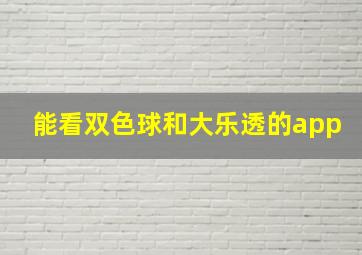 能看双色球和大乐透的app